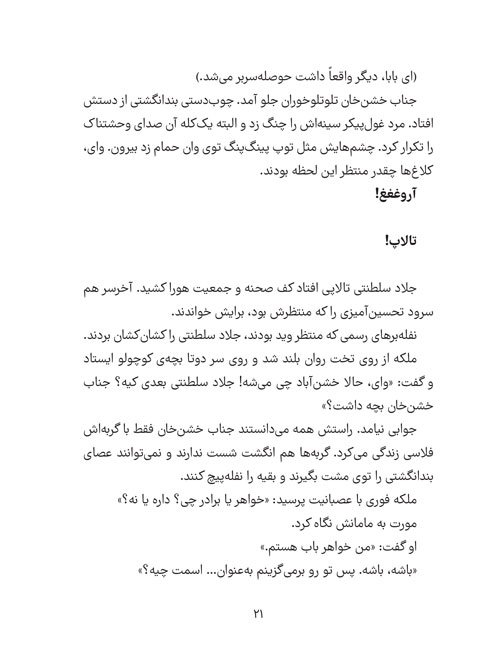 (ای بابا، دیگر واقعاً داشت حوصله‌سربر می‌شد.)

جناب خشن‌خان تلوتلوخوران جلو آمد. چوب‌دستی بندانگشتی از دستش افتاد. مرد غول‌پیکر سینه‌اش را چنگ زد و البته یک‌کله آن صدای وحشتناک را تکرار کرد. چشم‌هایش مثل توپ پینگ‌پنگ توی وان حمام زد بیرون. وای، کلاغ‌ها چقدر منتظر این لحظه بودند.

آروغغغ!

تالاپ!

جلاد سلطنتی تالاپی افتاد کف صحنه و جمعیت هورا کشید. آخرسر هم سرود تحسین‌آمیزی را که منتظرش بود، برایش خواندند.

نفله‌برهای رسمی که منتظر وید بودند، جلاد سلطنتی را کشان‌کشان بردند.

ملکه از روی تخت روان بلند شد و روی سر دوتا بچه‌ی کوچولو ایستاد و گفت: «وای، حالا خشن‌آباد چی می‌شه! جلاد سلطنتی بعدی کیه؟ جناب خشن‌خان بچه داشت؟»

جوابی نیامد. راستش همه می‌دانستند جناب خشن‌خان فقط با گربه‌اش فلاسی زندگی می‌کرد. گربه‌ها هم انگشت شست ندارند و نمی‌توانند عصای بندانگشتی را توی مشت بگیرند و بقیه را نفله‌پیچ کنند.

ملکه فوری با عصبانیت پرسید: «خواهر یا برادر چی؟ داره یا نه؟»

مورت به مامانش نگاه کرد.

او گفت: «من خواهر باب هستم.»

«باشه، باشه. پس تو رو برمی‌گزینم به‌عنوان... اسمت چیه؟»

۲۱